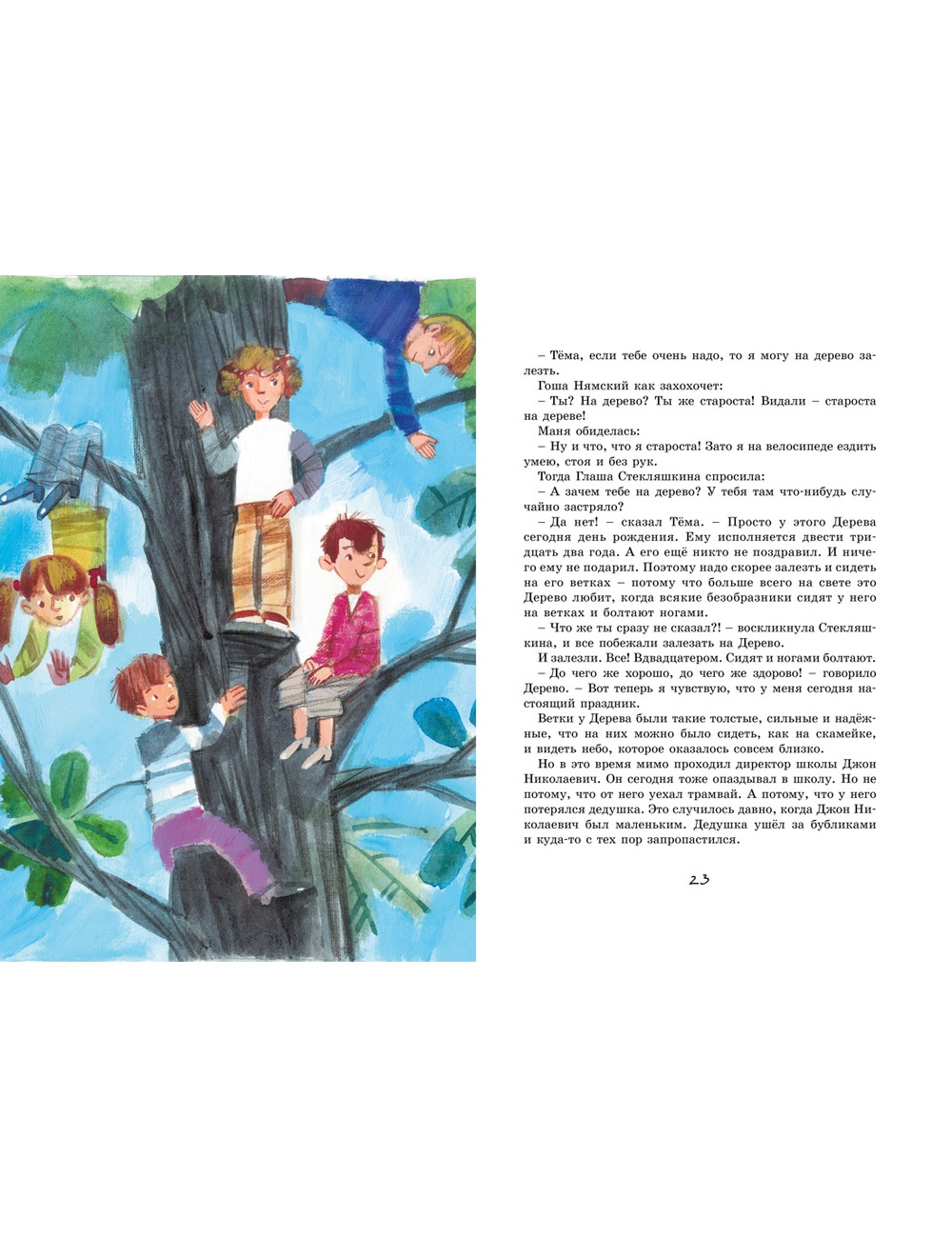 – Тёма, если тебе очень надо, то я могу на дерево залезть.

Гоша Нямский как захохочет:

– Ты? На дерево? Ты же староста! Видали – староста на дереве!

Маня обиделась:

– Ну и что, что я староста! Зато я на велосипеде ездить умею, стоя и без рук.

Тогда Глаша Стекляшкина спросила:

– А зачем тебе на дерево? У тебя там что-нибудь случайно застряло?

– Да нет! – сказал Тёма. – Просто у этого Дерева сегодня день рождения. Ему исполняется двести тридцать два года. А его ещё никто не поздравил. И ничего ему не подарил. Поэтому надо скорее залезть и сидеть на его ветках – потому что больше всего на свете это Дерево любит, когда всякие безобразники сидят у него на ветках и болтают ногами.

– Что же ты сразу не сказал?! – воскликнула Стекляшкина, и все побежали залезать на Дерево.

И залезли. Все! Вдвадцатером. Сидят и ногами болтают.

– До чего же хорошо, до чего же здорово! – говорило Дерево. – Вот теперь я чувствую, что у меня сегодня настоящий праздник.

Ветки у Дерева были такие толстые, сильные и надёжные, что на них можно было сидеть, как на скамейке, и видеть небо, которое оказалось совсем близко.

Но в это время мимо проходил директор школы Джон Николаевич. Он сегодня тоже опаздывал в школу. Но не потому, что от него уехал трамвай. А потому, что у него потерялся дедушка. Это случилось давно, когда Джон Николаевич был маленьким. Дедушка ушёл за бубликами и куда-то с тех пор запропастился.

23